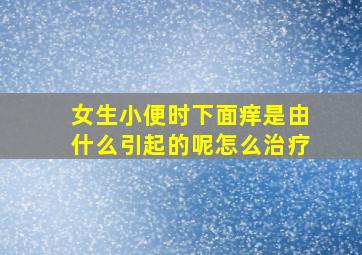 女生小便时下面痒是由什么引起的呢怎么治疗